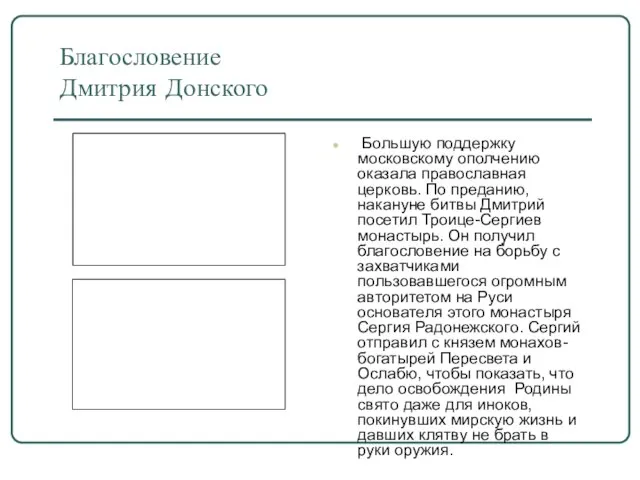 Благословение
Дмитрия Донского

Большую поддержку московскому ополчению оказала православная церковь. По преданию, накануне битвы Дмитрий посетил Троице-Сергиев монастырь. Он получил благословение на борьбу с захватчиками пользовавшегося огромным авторитетом на Руси основателя этого монастыря Сергия Радонежского. Сергий отправил с князем монахов-богатырей Пересвета и Ослабю, чтобы показать, что дело освобождения Родины свято даже для иноков, покинувших мирскую жизнь и давших клятву не брать в руки оружия.